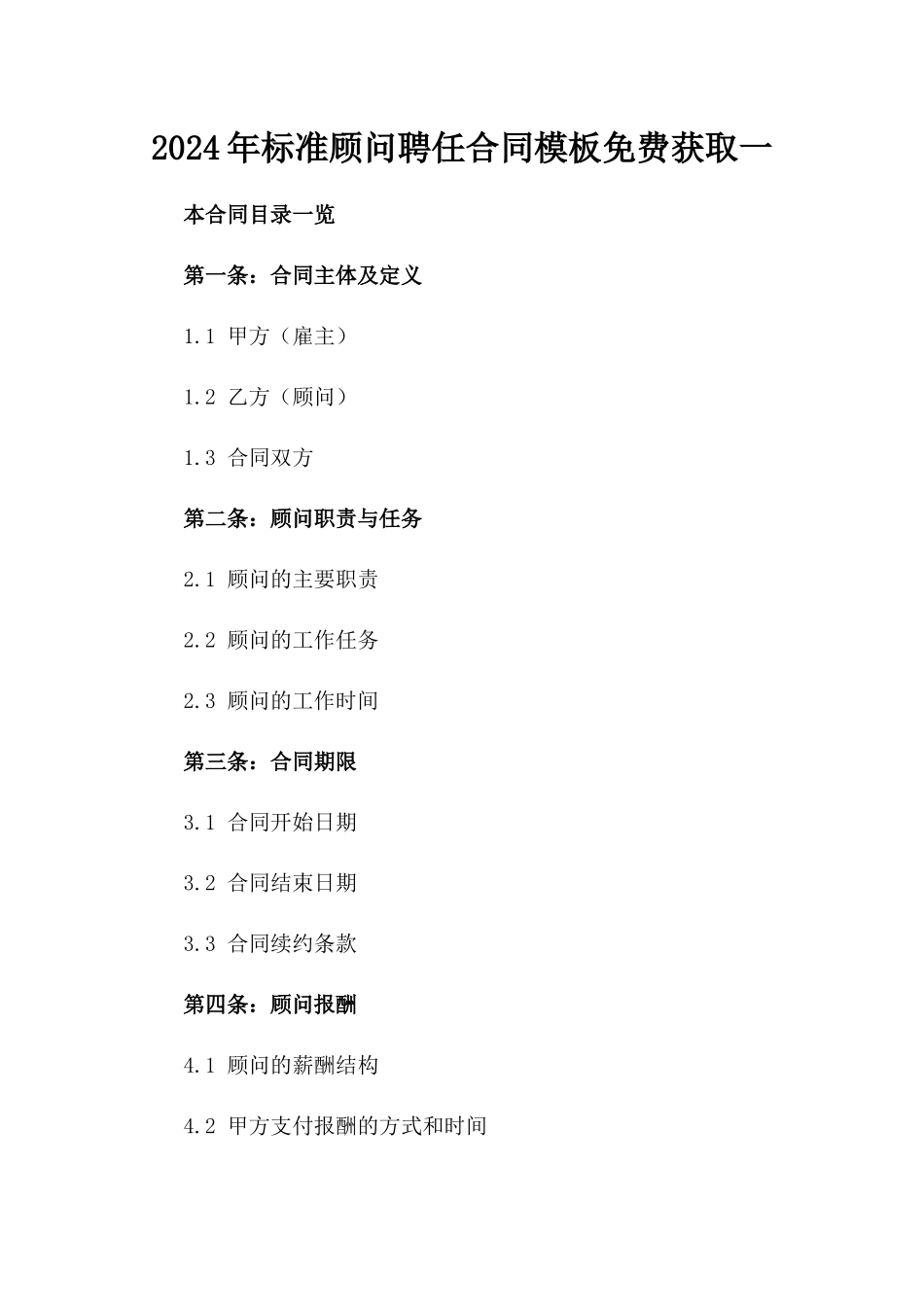 2024年标准顾问聘任合同模板免费获取一

本合同目录一览

第一条：合同主体及定义

1.1 甲方（雇主）

1.2 乙方（顾问）

1.3 合同双方

第二条：顾问职责与任务

2.1 顾问的主要职责

2.2 顾问的工作任务

2.3 顾问的工作时间

第三条：合同期限

3.1 合同开始日期

3.2 合同结束日期

3.3 合同续约条款

第四条：顾问报酬

4.1 顾问的薪酬结构

4.2 甲方支付报酬的方式和时间